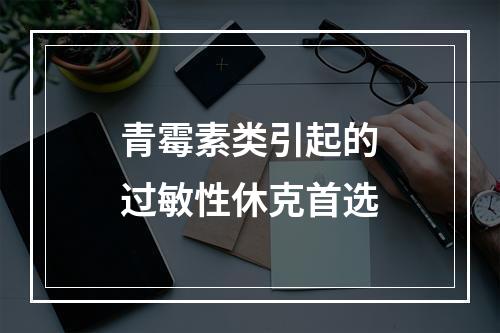 青霉素类引起的
过敏性休克首选